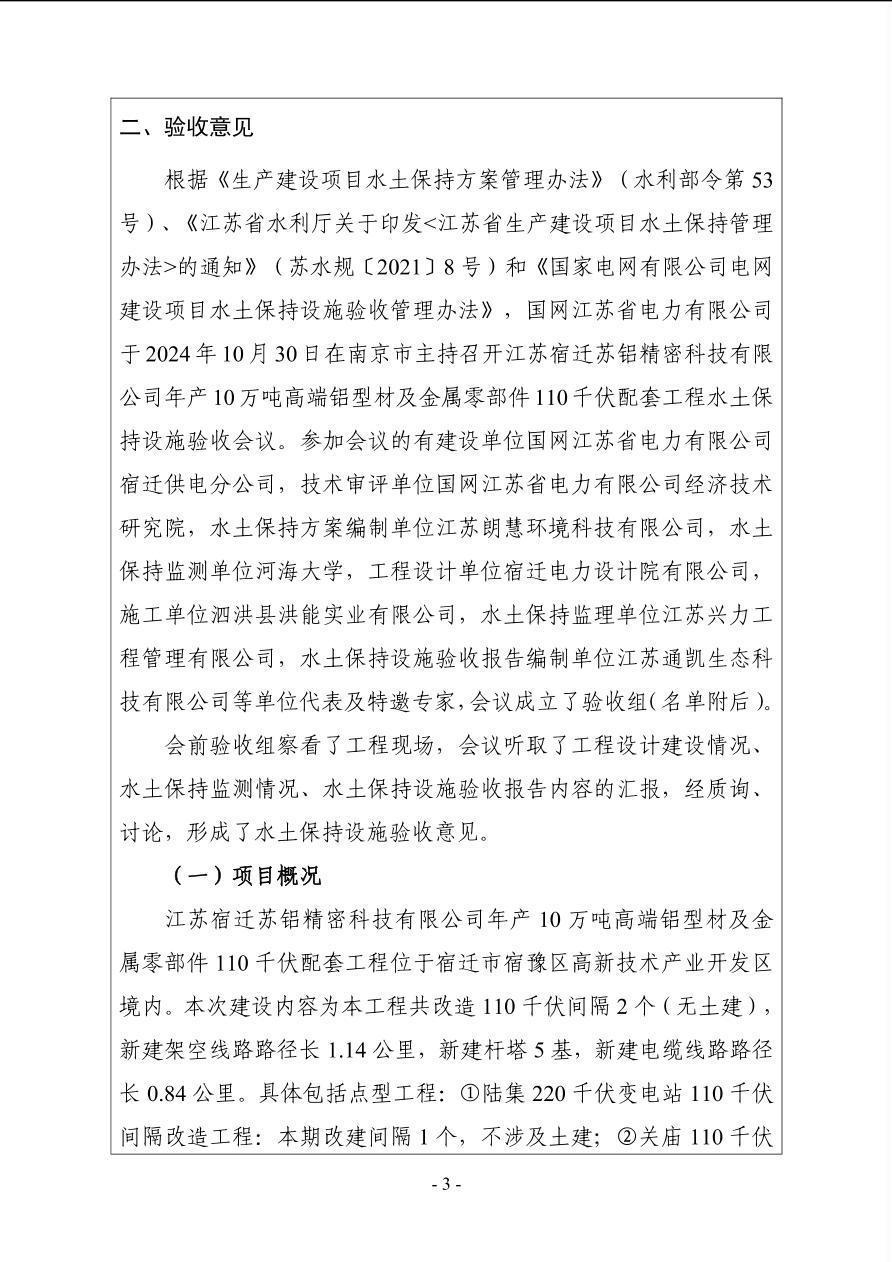 二、验收意见

根据《生产建设项目水土保持方案管理办法》（水利部令第53号）、《江苏省水利厅关于印发<江苏省生产建设项目水土保持管理办法>的通知》（苏水规〔2021〕8号）和《国家电网有限公司电网建设项目水土保持设施验收管理办法》，国网江苏省电力有限公司于2024年10月30日在南京市主持召开江苏宿迁苏铝精密科技有限公司年产10万吨高端铝型材及金属零部件110千伏配套工程水土保持设施验收会议。参加会议的有建设单位国网江苏省电力有限公司宿迁供电分公司，技术审评单位国网江苏省电力有限公司经济技术研究院，水土保持方案编制单位江苏朗慧环境科技有限公司，水土保持监测单位河海大学，工程设计单位宿迁电力设计院有限公司，施工单位泗洪县洪能实业有限公司，水土保持监理单位江苏兴力工程管理有限公司，水土保持设施验收报告编制单位江苏通凯生态科技有限公司等单位代表及特邀专家，会议成立了验收组（名单附后）。

会前验收组察看了工程现场，会议听取了工程设计建设情况、水土保持监测情况、水土保持设施验收报告内容的汇报，经质询、讨论，形成了水土保持设施验收意见。

（一）项目概况

江苏宿迁苏铝精密科技有限公司年产10万吨高端铝型材及金属零部件110千伏配套工程位于宿迁市宿豫区高新技术产业开发区境内。本次建设内容为本工程共改造110千伏间隔2个（无土建），新建架空线路路径长1.14公里，新建杆塔5基，新建电缆线路路径长0.84公里。具体包括点型工程：①陆集220千伏变电站110千伏间隔改造工程：本期改建间隔1个，不涉及土建；②关庙110千伏

- 3 -